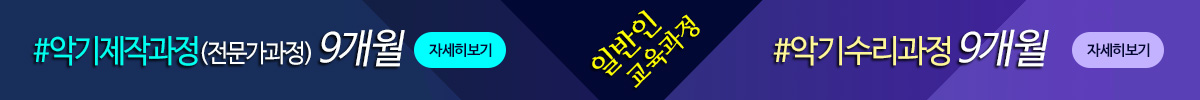 #악기제작과정(전문가과정) 9개월

자세히보기

일반인 교육과정

#악기수리과정 9개월

자세히보기